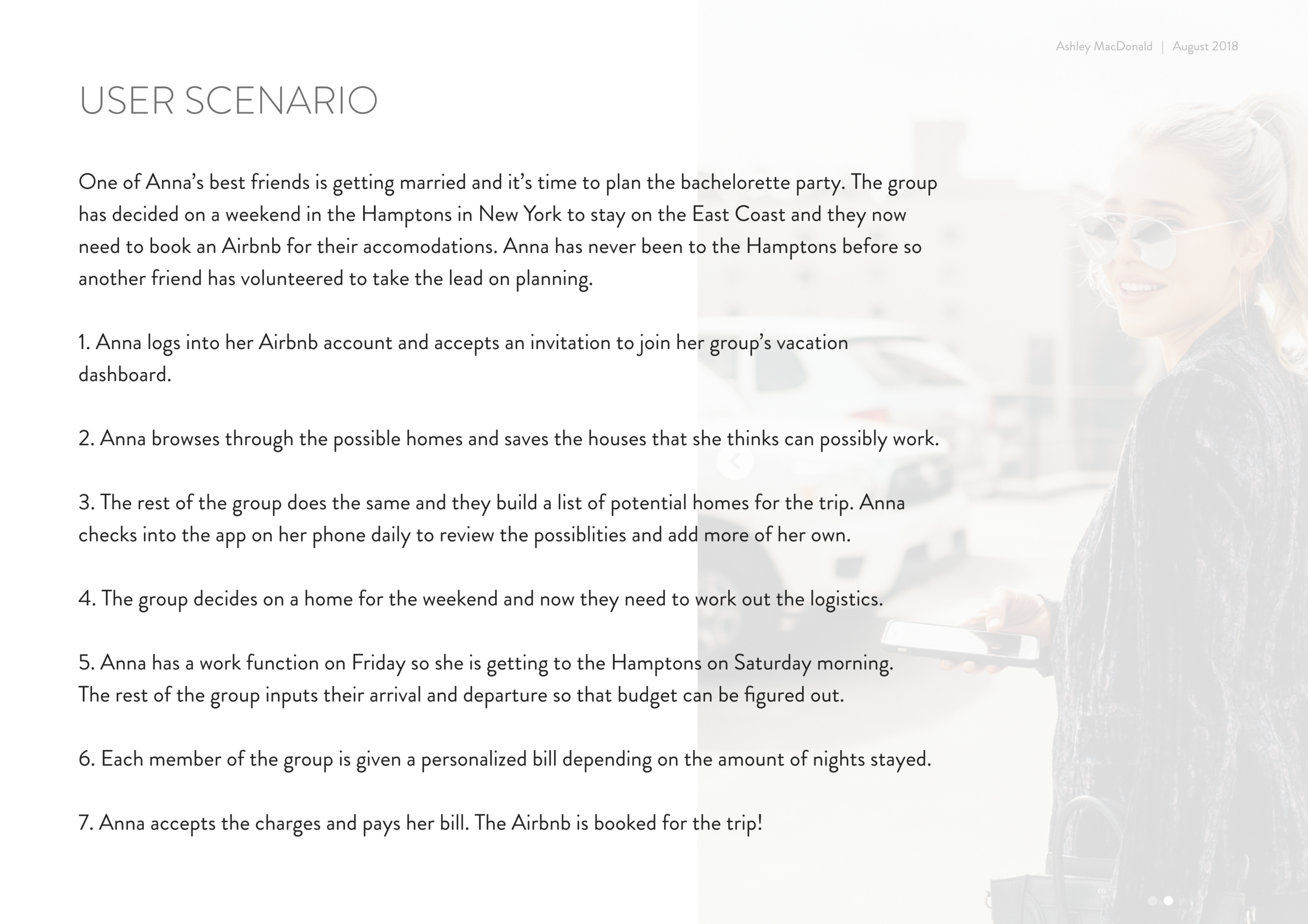 Ashley MacDonald | August 2018

USER SCENARIO

One of Anna's best friends is getting married and it's time to plan the bachelorette party. The group has decided on a weekend in the Hamptons in New York to stay on the East Coast and they now need to book an Airbnb for their accomodations. Anna has never been to the Hamptons before so another friend has volunteered to take the lead on planning.

1. Anna logs into her Airbnb account and accepts an invitation to join her group's vacation dashboard.

2. Anna browses through the possible homes and saves the houses that she thinks can possibly work.

3. The rest of the group does the same and they build a list of potential homes for the trip. Anna checks into the app on her phone daily to review the possiblities and add more of her own.

4. The group decides on a home for the weekend and now they need to work out the logistics.

5. Anna has a work function on Friday so she is getting to the Hamptons on Saturday morning. The rest of the group inputs their arrival and departure so that budget can be figured out.

6. Each member of the group is given a personalized bill depending on the amount of nights stayed.

7. Anna accepts the charges and pays her bill. The Airbnb is booked for the trip!